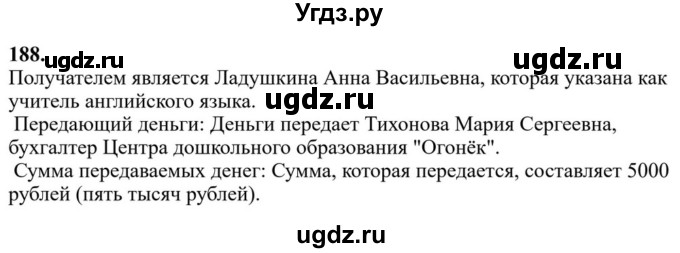 Угдз.ру

188. ugdz.ru ugdz.ru
Получателем является Ладушкина Анна Васильевна, которая указана как учитель английского языка. ugdz.ru

Передающий деньги: Деньги передает Тихонова Мария Сергеевна, бухгалтер Центра дошкольного образования "Огонёк".

Сумма передаваемых денег: Сумма, которая передается, составляет 5000 рублей (пять тысяч рублей).

ugdz.ru